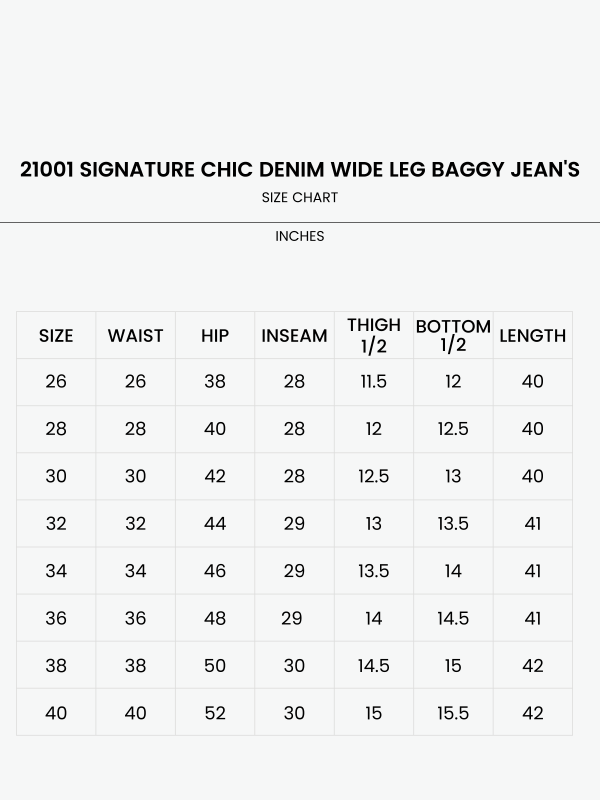 21001 SIGNATURE CHIC DENIM WIDE LEG BAGGY JEAN'S

SIZE CHART

INCHES

| SIZE | WAIST | HIP | INSEAM | THIGH 1/2 | BOTTOM 1/2 | LENGTH |
|---|---|---|---|---|---|---|
| 26 | 26 | 38 | 28 | 11.5 | 12 | 40 |
| 28 | 28 | 40 | 28 | 12 | 12.5 | 40 |
| 30 | 30 | 42 | 28 | 12.5 | 13 | 40 |
| 32 | 32 | 44 | 29 | 13 | 13.5 | 41 |
| 34 | 34 | 46 | 29 | 13.5 | 14 | 41 |
| 36 | 36 | 48 | 29 | 14 | 14.5 | 41 |
| 38 | 38 | 50 | 30 | 14.5 | 15 | 42 |
| 40 | 40 | 52 | 30 | 15 | 15.5 | 42 |